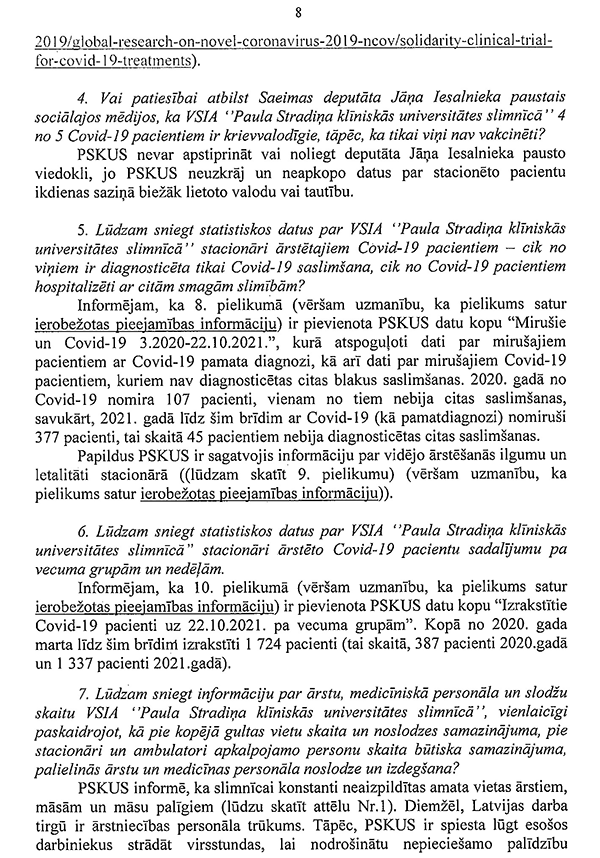 8

2019/global-research-on-novel-coronavirus-2019-ncov/solidarity-clinical-trial-for-covid-19-treatments).

4. Vai patiesībai atbilst Saeimas deputāta Jāņa Iesalnieka paustais sociālajos mēdijos, ka VSIA "Paula Stradiņa klīniskās universitātes slimnīcā" 4 no 5 Covid-19 pacientiem ir krievvalodīgie, tāpēc, ka tikai viņi nav vakcinēti?

PSKUS nevar apstiprināt vai noliegt deputāta Jāņa Iesalnieka pausto viedokli, jo PSKUS neuzkrāj un neapkopo datus par stacionēto pacientu ikdienas saziņā biežāk lietoto valodu vai tautību.

5. Lūdzam sniegt statistiskos datus par VSIA "Paula Stradiņa klīniskās universitātes slimnīcā" stacionāri ārstētajiem Covid-19 pacientiem – cik no viņiem ir diagnosticēta tikai Covid-19 saslimšana, cik no Covid-19 pacientiem hospitalizēti ar citām smagām slimībām?

Informējam, ka 8. pielikumā (vēršam uzmanību, ka pielikums satur ierobežotas pieejamības informāciju) ir pievienota PSKUS datu kopu "Mirušie un Covid-19 3.2020-22.10.2021.", kurā atspoguļoti dati par mirušajiem pacientiem ar Covid-19 pamata diagnozi, kā arī dati par mirušajiem Covid-19 pacientiem, kuriem nav diagnosticētas citas blakus saslimšanas. 2020. gadā no Covid-19 nomira 107 pacienti, vienam no tiem nebija citas saslimšanas, savukārt, 2021. gadā līdz šim brīdim ar Covid-19 (kā pamatdiagnozi) nomiruši 377 pacienti, tai skaitā 45 pacientiem nebija diagnosticētas citas saslimšanas.

Papildus PSKUS ir sagatvojis informāciju par vidējo ārstēšanās ilgumu un letalitāti stacionārā ((lūdzam skatīt 9. pielikumu) (vēršam uzmanību, ka pielikums satur ierobežotas pieejamības informāciju)).

6. Lūdzam sniegt statistiskos datus par VSIA "Paula Stradiņa klīniskās universitātes slimnīcā" stacionāri ārstēto Covid-19 pacientu sadalījumu pa vecuma grupām un nedēļām.

Informējam, ka 10. pielikumā (vēršam uzmanību, ka pielikums satur ierobežotas pieejamības informāciju) ir pievienota PSKUS datu kopu "Izrakstītie Covid-19 pacienti uz 22.10.2021. pa vecuma grupām". Kopā no 2020. gada marta līdz šim brīdim izrakstīti 1 724 pacienti (tai skaitā, 387 pacienti 2020.gadā un 1 337 pacienti 2021.gadā).

7. Lūdzam sniegt informāciju par ārstu, medicīniskā personāla un slodžu skaitu VSIA "Paula Stradiņa klīniskās universitātes slimnīcā", vienlaicīgi paskaidrojot, kā pie kopējā gultas vietu skaita un noslodzes samazinājuma, pie stacionāri un ambulatori apkalpojamo personu skaita būtiska samazinājuma, palielinās ārstu un medicīnas personāla noslodze un izdegšana?

PSKUS informē, ka slimnīcai konstanti neaizpildītas amata vietas ārstiem, māsām un māsu palīgiem (lūdzu skatīt attēlu Nr.1). Diemžēl, Latvijas darba tirgū ir ārstniecības personāla trūkums. Tāpēc, PSKUS ir spiesta lūgt esošos darbiniekus strādāt virsstundas, lai nodrošinātu nepieciešamo palīdzību